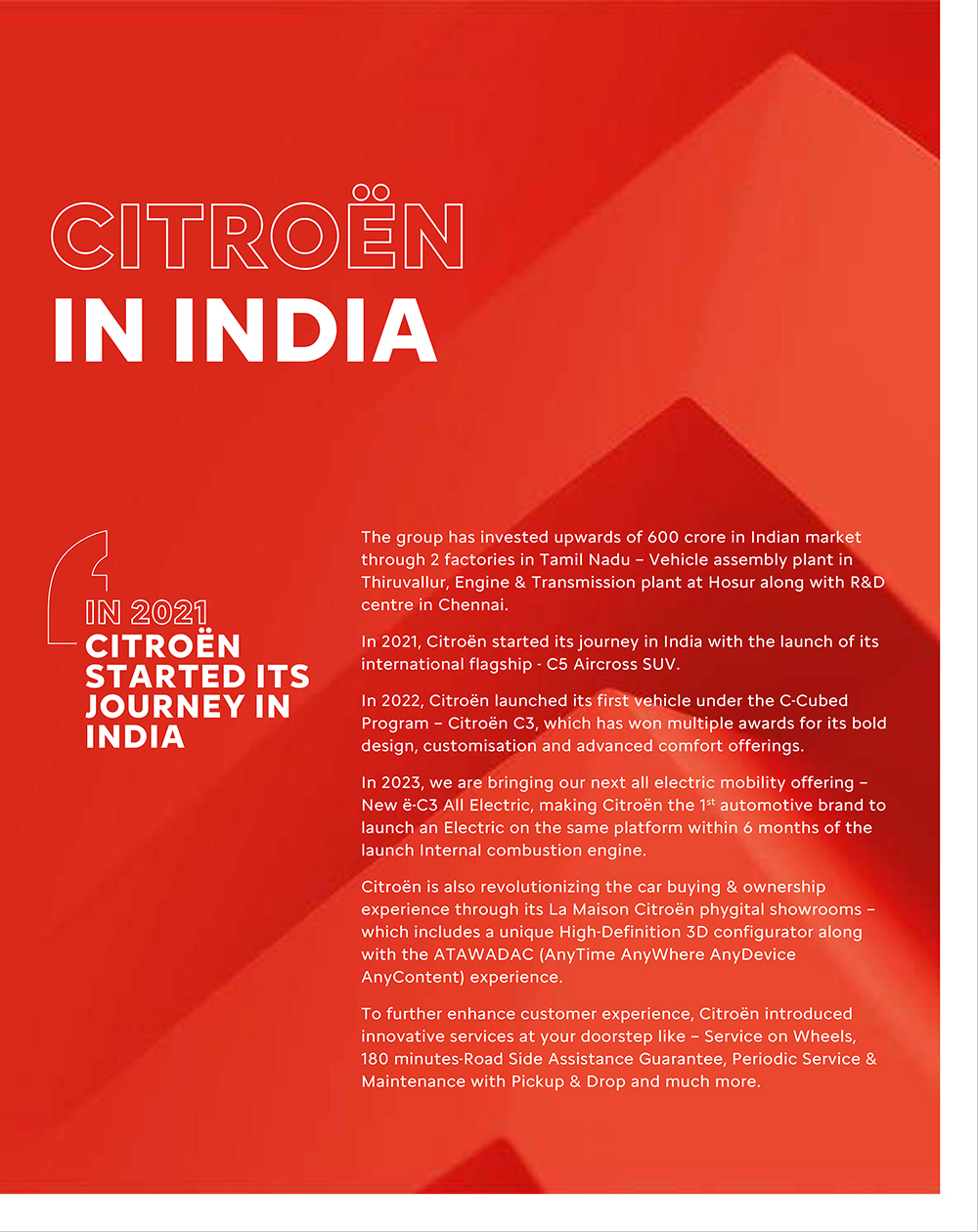 CITROËN
IN INDIA

IN 2021
CITROËN STARTED ITS JOURNEY IN INDIA

The group has invested upwards of 600 crore in Indian market through 2 factories in Tamil Nadu – Vehicle assembly plant in Thiruvallur, Engine & Transmission plant at Hosur along with R&D centre in Chennai.

In 2021, Citroën started its journey in India with the launch of its international flagship - C5 Aircross SUV.

In 2022, Citroën launched its first vehicle under the C-Cubed Program – Citroën C3, which has won multiple awards for its bold design, customisation and advanced comfort offerings.

In 2023, we are bringing our next all electric mobility offering – New ë-C3 All Electric, making Citroën the 1$^{st}$ automotive brand to launch an Electric on the same platform within 6 months of the launch Internal combustion engine.

Citroën is also revolutionizing the car buying & ownership experience through its La Maison Citroën phygital showrooms – which includes a unique High-Definition 3D configurator along with the ATAWADAC (AnyTime AnyWhere AnyDevice AnyContent) experience.

To further enhance customer experience, Citroën introduced innovative services at your doorstep like – Service on Wheels, 180 minutes-Road Side Assistance Guarantee, Periodic Service & Maintenance with Pickup & Drop and much more.